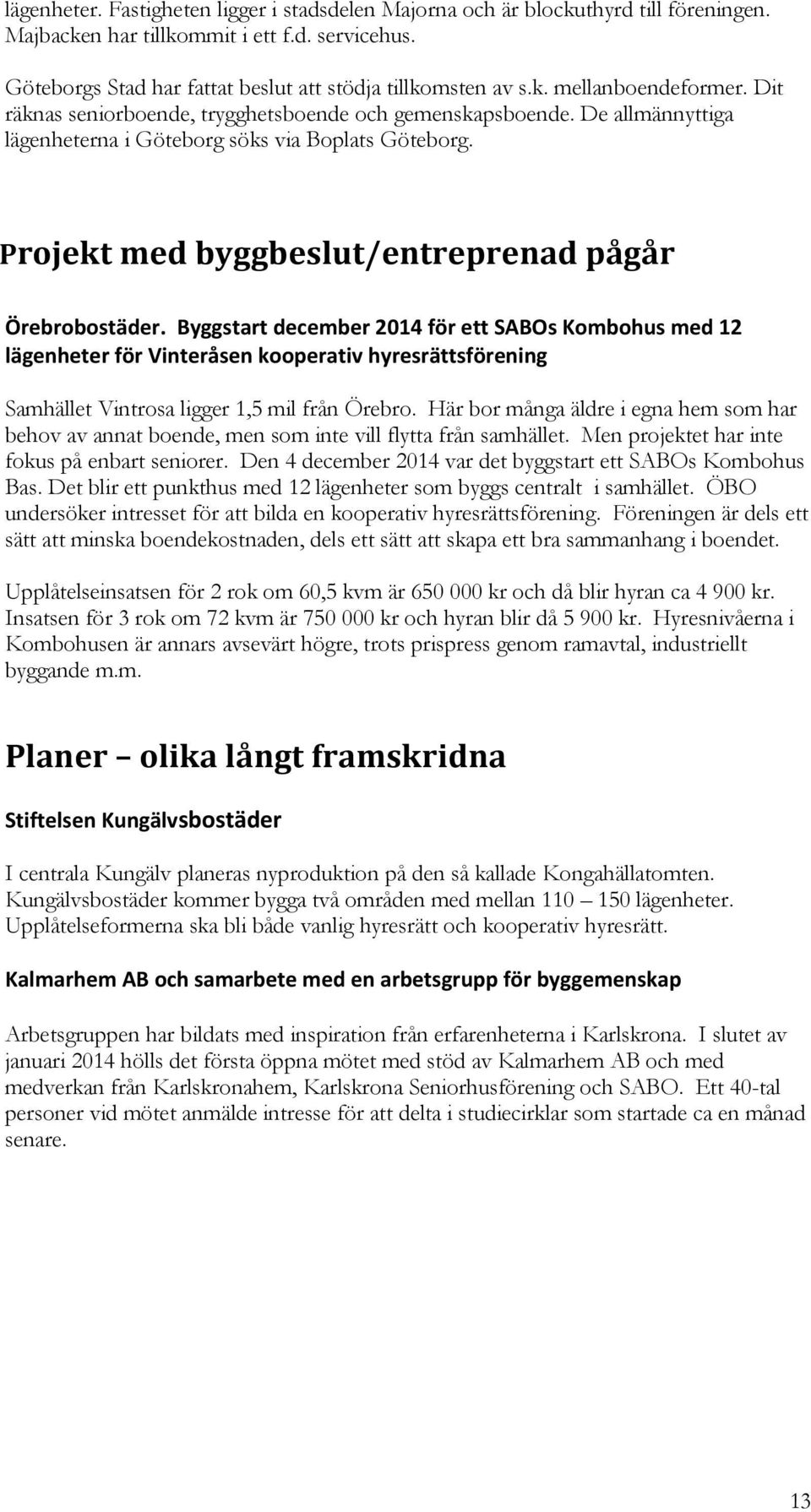 lägenheter. Fastigheten ligger i stadsdelen Majorna och är blockuthyrd till föreningen. Majbacken har tillkommit i ett f.d. servicehus.

Göteborgs Stad har fattat beslut att stödja tillkomsten av s.k. mellanboendeformer. Dit räknas seniorboende, trygghetsboende och gemenskapsboende. De allmännyttiga lägenheterna i Göteborg söks via Boplats Göteborg.

Projekt med byggbeslut/entreprenad pågår

Örebrobostäder. Byggstart december 2014 för ett SABOs Kombohus med 12 lägenheter för Vinteråsen kooperativ hyresrättsförening

Samhället Vintrosa ligger 1,5 mil från Örebro. Här bor många äldre i egna hem som har behov av annat boende, men som inte vill flytta från samhället. Men projektet har inte fokus på enbart seniorer. Den 4 december 2014 var det byggstart ett SABOs Kombohus Bas. Det blir ett punkthus med 12 lägenheter som byggs centralt i samhället. ÖBO undersöker intresset för att bilda en kooperativ hyresrättsförening. Föreningen är dels ett sätt att minska boendekostnaden, dels ett sätt att skapa ett bra sammanhang i boendet.

Upplåtelseinsatsen för 2 rok om 60,5 kvm är 650 000 kr och då blir hyran ca 4 900 kr. Insatsen för 3 rok om 72 kvm är 750 000 kr och hyran blir då 5 900 kr. Hyresnivåerna i Kombohusen är annars avsevärt högre, trots prispress genom ramavtal, industriellt byggande m.m.

Planer – olika långt framskridna

Stiftelsen Kungälvsbostäder

I centrala Kungälv planeras nyproduktion på den så kallade Kongahällatomten. Kungälvsbostäder kommer bygga två områden med mellan 110 – 150 lägenheter. Upplåtelseformerna ska bli både vanlig hyresrätt och kooperativ hyresrätt.

Kalmarhem AB och samarbete med en arbetsgrupp för byggemenskap

Arbetsgruppen har bildats med inspiration från erfarenheterna i Karlskrona. I slutet av januari 2014 hölls det första öppna mötet med stöd av Kalmarhem AB och med medverkan från Karlskronahem, Karlskrona Seniorhusförening och SABO. Ett 40-tal personer vid mötet anmälde intresse för att delta i studiecirklar som startade ca en månad senare.

13